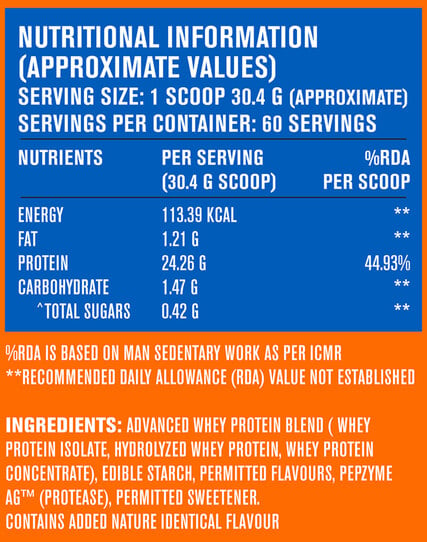 NUTRITIONAL INFORMATION (APPROXIMATE VALUES)
SERVING SIZE: 1 SCOOP 30.4 G (APPROXIMATE)
SERVINGS PER CONTAINER: 60 SERVINGS

| NUTRIENTS | PER SERVING (30.4 G SCOOP) | %RDA PER SCOOP |
|---|---|---|
| ENERGY | 113.39 KCAL | ** |
| FAT | 1.21 G | ** |
| PROTEIN | 24.26 G | 44.93% |
| CARBOHYDRATE | 1.47 G | ** |
| ^TOTAL SUGARS | 0.42 G | ** |

%RDA IS BASED ON MAN SEDENTARY WORK AS PER ICMR
**RECOMMENDED DAILY ALLOWANCE (RDA) VALUE NOT ESTABLISHED

INGREDIENTS: ADVANCED WHEY PROTEIN BLEND ( WHEY PROTEIN ISOLATE, HYDROLYZED WHEY PROTEIN, WHEY PROTEIN CONCENTRATE), EDIBLE STARCH, PERMITTED FLAVOURS, PEPZYME AG™ (PROTEASE), PERMITTED SWEETENER.
CONTAINS ADDED NATURE IDENTICAL FLAVOUR